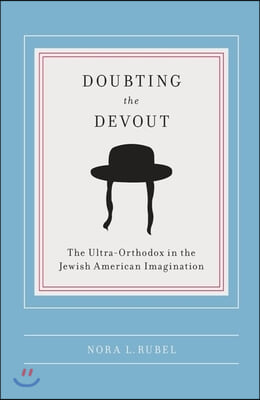 DOUBTING
the
DEVOUT

The Ultra-Orthodox in the Jewish American Imagination

NORA L. RUBEL